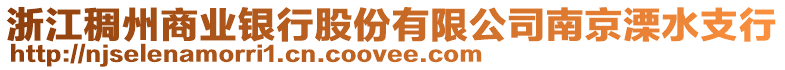 浙江稠州商业银行股份有限公司南京溧水支行
http://njselenamorri1.cn.coovee.com